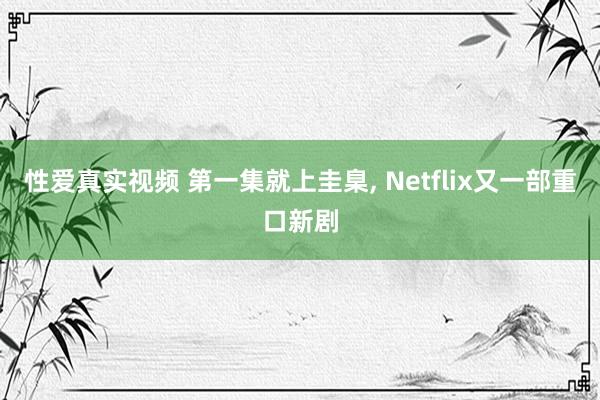 性爱真实视频 第一集就上圭臬, Netflix又一部重口新剧